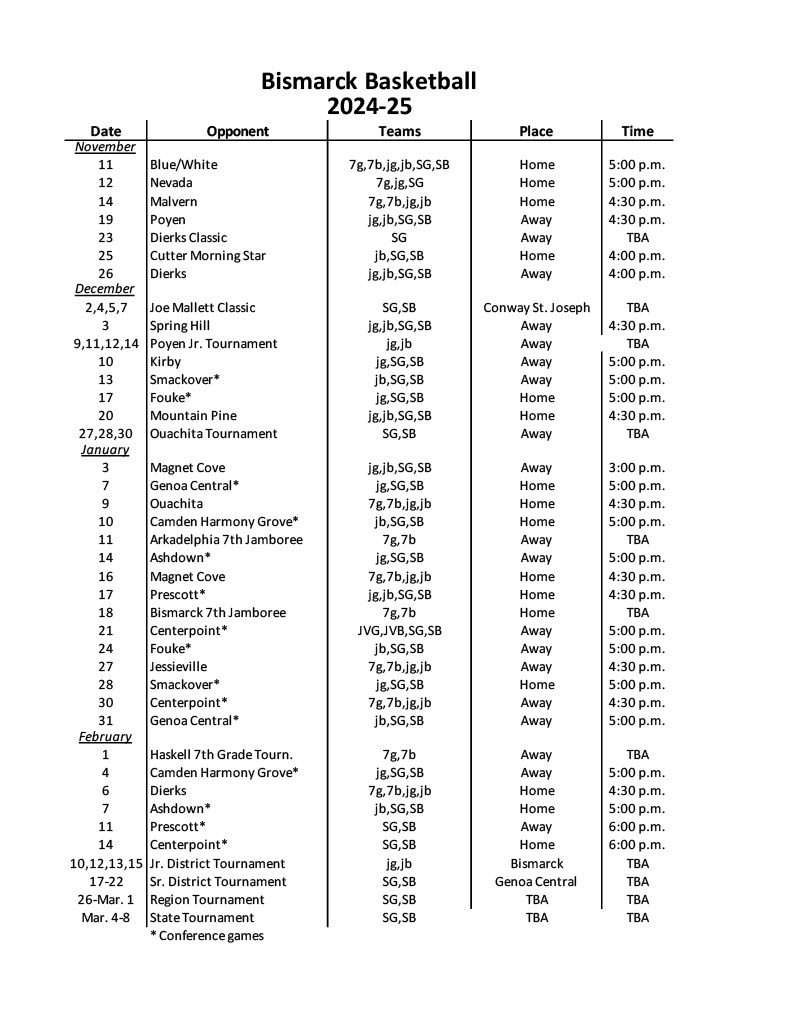 Bismarck Basketball
2024-25

| Date | Opponent | Teams | Place | Time |
|---|---|---|---|---|
| November | | | | |
| 11 | Blue/White | 7g,7b,jg,jb,SG,SB | Home | 5:00 p.m. |
| 12 | Nevada | 7g,jg,SG | Home | 5:00 p.m. |
| 14 | Malvern | 7g,7b,jg,jb | Home | 4:30 p.m. |
| 19 | Poyen | jg,jb,SG,SB | Away | 4:30 p.m. |
| 23 | Dierks Classic | SG | Away | TBA |
| 25 | Cutter Morning Star | jb,SG,SB | Home | 4:00 p.m. |
| 26 | Dierks | jg,jb,SG,SB | Away | 4:00 p.m. |
| December | | | | |
| 2,4,5,7 | Joe Mallett Classic | SG,SB | Conway St. Joseph | TBA |
| 3 | Spring Hill | jg,jb,SG,SB | Away | 4:30 p.m. |
| 9,11,12,14 | Poyen Jr. Tournament | jg,jb | Away | TBA |
| 10 | Kirby | jg,SG,SB | Away | 5:00 p.m. |
| 13 | Smackover* | jb,SG,SB | Away | 5:00 p.m. |
| 17 | Fouke* | jg,SG,SB | Home | 5:00 p.m. |
| 20 | Mountain Pine | jg,jb,SG,SB | Home | 4:30 p.m. |
| 27,28,30 | Ouachita Tournament | SG,SB | Away | TBA |
| January | | | | |
| 3 | Magnet Cove | jg,jb,SG,SB | Away | 3:00 p.m. |
| 7 | Genoa Central* | jg,SG,SB | Home | 5:00 p.m. |
| 9 | Ouachita | 7g,7b,jg,jb | Home | 4:30 p.m. |
| 10 | Camden Harmony Grove* | jb,SG,SB | Home | 5:00 p.m. |
| 11 | Arkadelphia 7th Jamboree | 7g,7b | Away | TBA |
| 14 | Ashdown* | jg,SG,SB | Away | 5:00 p.m. |
| 16 | Magnet Cove | 7g,7b,jg,jb | Home | 4:30 p.m. |
| 17 | Prescott* | jg,jb,SG,SB | Home | 4:30 p.m. |
| 18 | Bismarck 7th Jamboree | 7g,7b | Home | TBA |
| 21 | Centerpoint* | JVG,JVB,SG,SB | Away | 5:00 p.m. |
| 24 | Fouke* | jb,SG,SB | Away | 5:00 p.m. |
| 27 | Jessieville | 7g,7b,jg,jb | Away | 4:30 p.m. |
| 28 | Smackover* | jg,SG,SB | Home | 5:00 p.m. |
| 30 | Centerpoint* | 7g,7b,jg,jb | Away | 4:30 p.m. |
| 31 | Genoa Central* | jb,SG,SB | Away | 5:00 p.m. |
| February | | | | |
| 1 | Haskell 7th Grade Tourn. | 7g,7b | Away | TBA |
| 4 | Camden Harmony Grove* | jg,SG,SB | Away | 5:00 p.m. |
| 6 | Dierks | 7g,7b,jg,jb | Home | 4:30 p.m. |
| 7 | Ashdown* | jb,SG,SB | Home | 5:00 p.m. |
| 11 | Prescott* | SG,SB | Away | 6:00 p.m. |
| 14 | Centerpoint* | SG,SB | Home | 6:00 p.m. |
| 10,12,13,15 | Jr. District Tournament | jg,jb | Bismarck | TBA |
| 17-22 | Sr. District Tournament | SG,SB | Genoa Central | TBA |
| 26-Mar. 1 | Region Tournament | SG,SB | TBA | TBA |
| Mar. 4-8 | State Tournament | SG,SB | TBA | TBA |

* Conference games